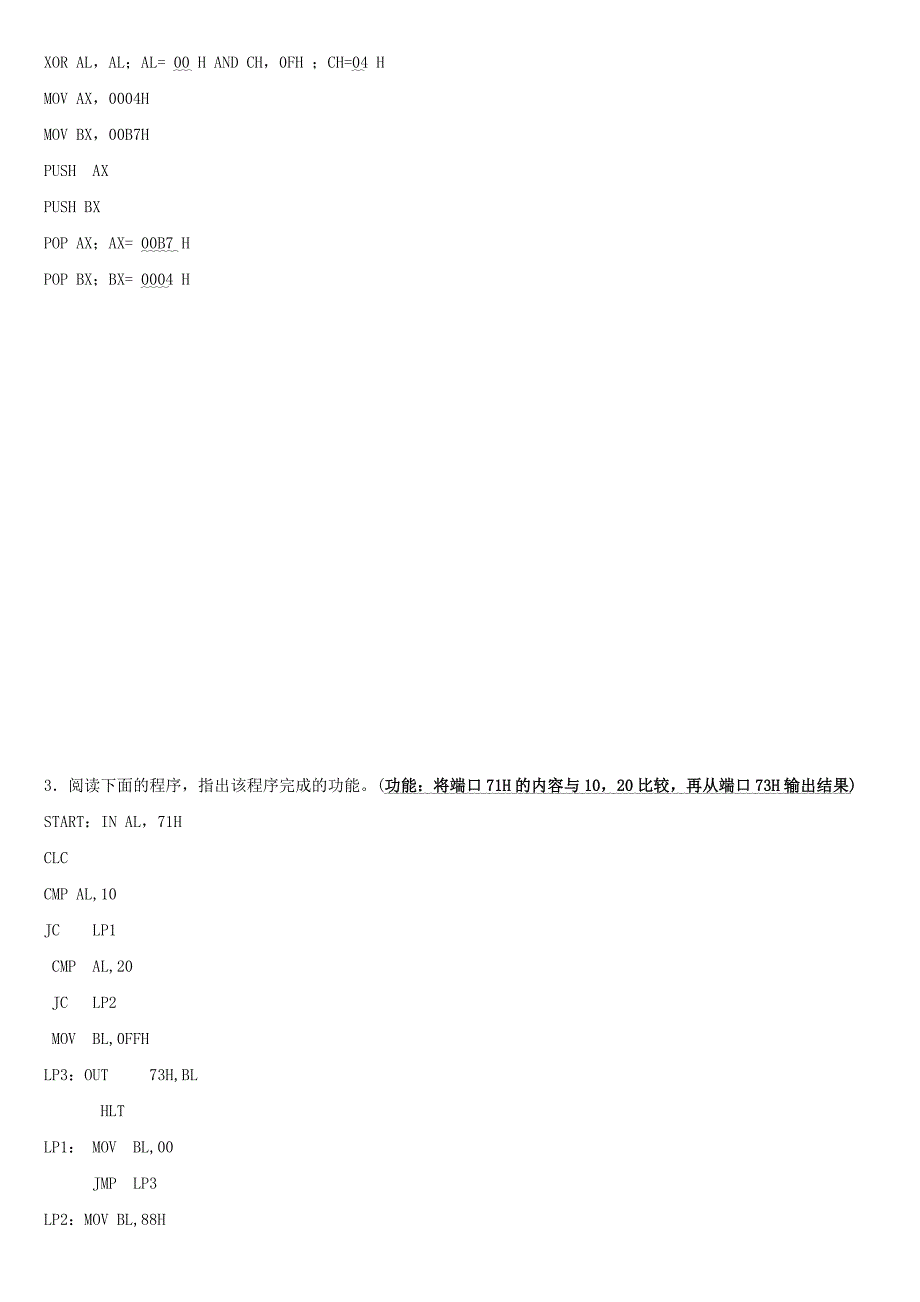 XOR AL，AL；AL= 00 H AND CH，0FH ；CH=04 H

MOV AX，0004H

MOV BX，00B7H

PUSH AX

PUSH BX

POP AX；AX= 00B7 H

POP BX；BX= 0004 H

3．阅读下面的程序，指出该程序完成的功能。(功能：将端口 71H 的内容与 10，20 比较，再从端口 73H 输出结果)

START：IN AL，71H

CLC

CMP AL,10

JC LP1

CMP AL,20

JC LP2

MOV BL,0FFH

LP3：OUT 73H,BL

HLT

LP1： MOV BL,00

JMP LP3

LP2：MOV BL,88H